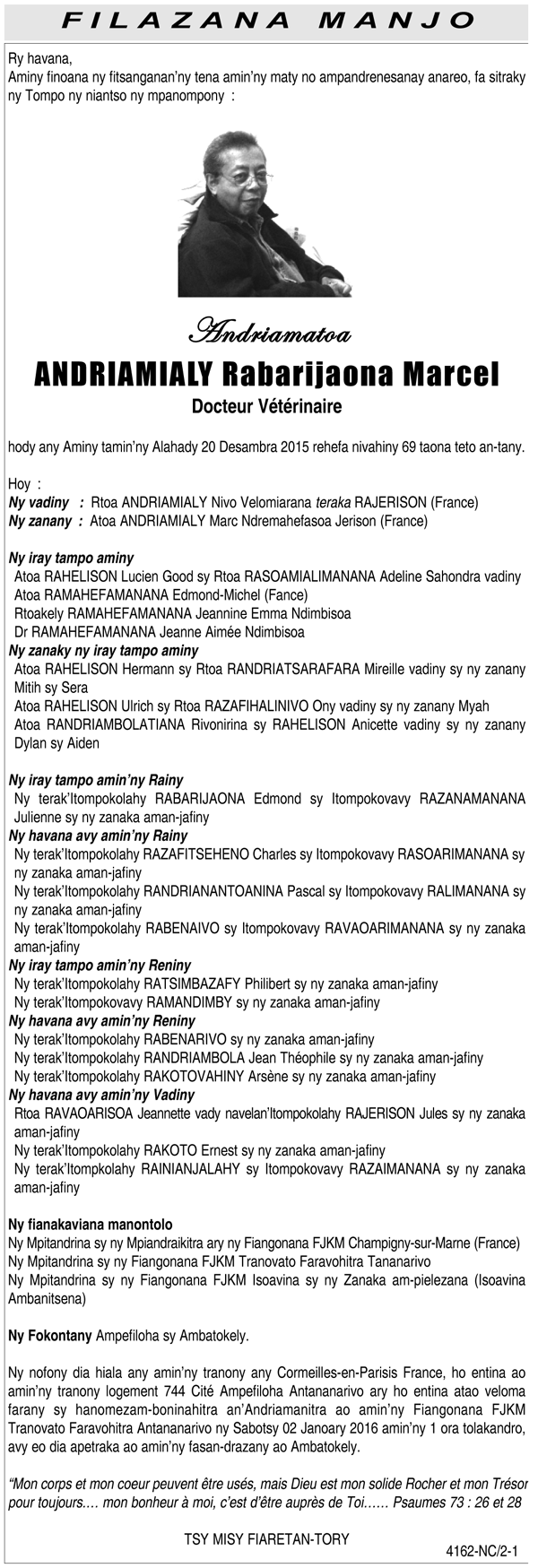 FILAZANA MANJO

Ry havana,
Aminy finoana ny fitsanganan'ny tena amin'ny maty no ampandrenesanay anareo, fa sitraky ny Tompo ny niantso ny mpanompony :

Andriamatoa
ANDRIAMIALY Rabarijaona Marcel
Docteur Vétérinaire

hody any Aminy tamin'ny Alahady 20 Desambra 2015 rehefa nivahiny 69 taona teto an-tany.

Hoy :
Ny vadiny : Rtoa ANDRIAMIALY Nivo Velomiarana teraka RAJERISON (France)
Ny zanany : Atoa ANDRIAMIALY Marc Ndremahefasoa Jerison (France)

Ny iray tampo aminy
Atoa RAHELISON Lucien Good sy Rtoa RASOAMIALIMANANA Adeline Sahondra vadiny
Atoa RAMAHEFAMANANA Edmond-Michel (Fance)
Rtoakely RAMAHEFAMANANA Jeannine Emma Ndimbisoa
Dr RAMAHEFAMANANA Jeanne Aimée Ndimbisoa
Ny zanaky ny iray tampo aminy
Atoa RAHELISON Hermann sy Rtoa RANDRIATSARAFARA Mireille vadiny sy ny zanany Mitih sy Sera
Atoa RAHELISON Ulrich sy Rtoa RAZAFIHALINIVO Ony vadiny sy ny zanany Myah
Atoa RANDRIAMBOLATIANA Rivonirina sy RAHELISON Anicette vadiny sy ny zanany Dylan sy Aiden

Ny iray tampo amin'ny Rainy
Ny terak'Itompokolahy RABARIJAONA Edmond sy Itompokovavy RAZANAMANANA Julienne sy ny zanaka aman-jafiny
Ny havana avy amin'ny Rainy
Ny terak'Itompokolahy RAZAFITSEHENO Charles sy Itompokovavy RASOARIMANANA sy ny zanaka aman-jafiny
Ny terak'Itompokolahy RANDRIANANTOANINA Pascal sy Itompokovavy RALIMANANA sy ny zanaka aman-jafiny
Ny terak'Itompokolahy RABENAIVO sy Itompokovavy RAVAOARIMANANA sy ny zanaka aman-jafiny
Ny iray tampo amin'ny Reniny
Ny terak'Itompokolahy RATSIMBAZAFY Philibert sy ny zanaka aman-jafiny
Ny terak'Itompokovavy RAMANDIMBY sy ny zanaka aman-jafiny
Ny havana avy amin'ny Reniny
Ny terak'Itompokolahy RABENARIVO sy ny zanaka aman-jafiny
Ny terak'Itompokolahy RANDRIAMBOLA Jean Théophile sy ny zanaka aman-jafiny
Ny terak'Itompokolahy RAKOTOVAHINY Arsène sy ny zanaka aman-jafiny
Ny havana avy amin'ny Vadiny
Rtoa RAVAOARISOA Jeannette vady navelan'Itompokolahy RAJERISON Jules sy ny zanaka aman-jafiny
Ny terak'Itompokolahy RAKOTO Ernest sy ny zanaka aman-jafiny
Ny terak'Itompkolahy RAINIANJALAHY sy Itompokovavy RAZAIMANANA sy ny zanaka aman-jafiny

Ny fianakaviana manontolo
Ny Mpitandrina sy ny Mpiandraikitra ary ny Fiangonana FJKM Champigny-sur-Marne (France)
Ny Mpitandrina sy ny Fiangonana FJKM Tranovato Faravohitra Tananarivo
Ny Mpitandrina sy ny Fiangonana FJKM Isoavina sy ny Zanaka am-pielezana (Isoavina Ambanitsena)

Ny Fokontany Ampefiloha sy Ambatokely.

Ny nofony dia hiala any amin'ny tranony any Cormeilles-en-Parisis France, ho entina ao amin'ny tranony logement 744 Cité Ampefiloha Antananarivo ary ho entina atao veloma farany sy hanomezam-boninahitra an'Andriamanitra ao amin'ny Fiangonana FJKM Tranovato Faravohitra Antananarivo ny Sabotsy 02 Janoary 2016 amin'ny 1 ora tolakandro, avy eo dia apetraka ao amin'ny fasan-drazany ao Ambatokely.

"Mon corps et mon coeur peuvent être usés, mais Dieu est mon solide Rocher et mon Trésor pour toujours.... mon bonheur à moi, c'est d'être auprès de Toi...... Psaumes 73 : 26 et 28

TSY MISY FIARETAN-TORY

4162-NC/2-1